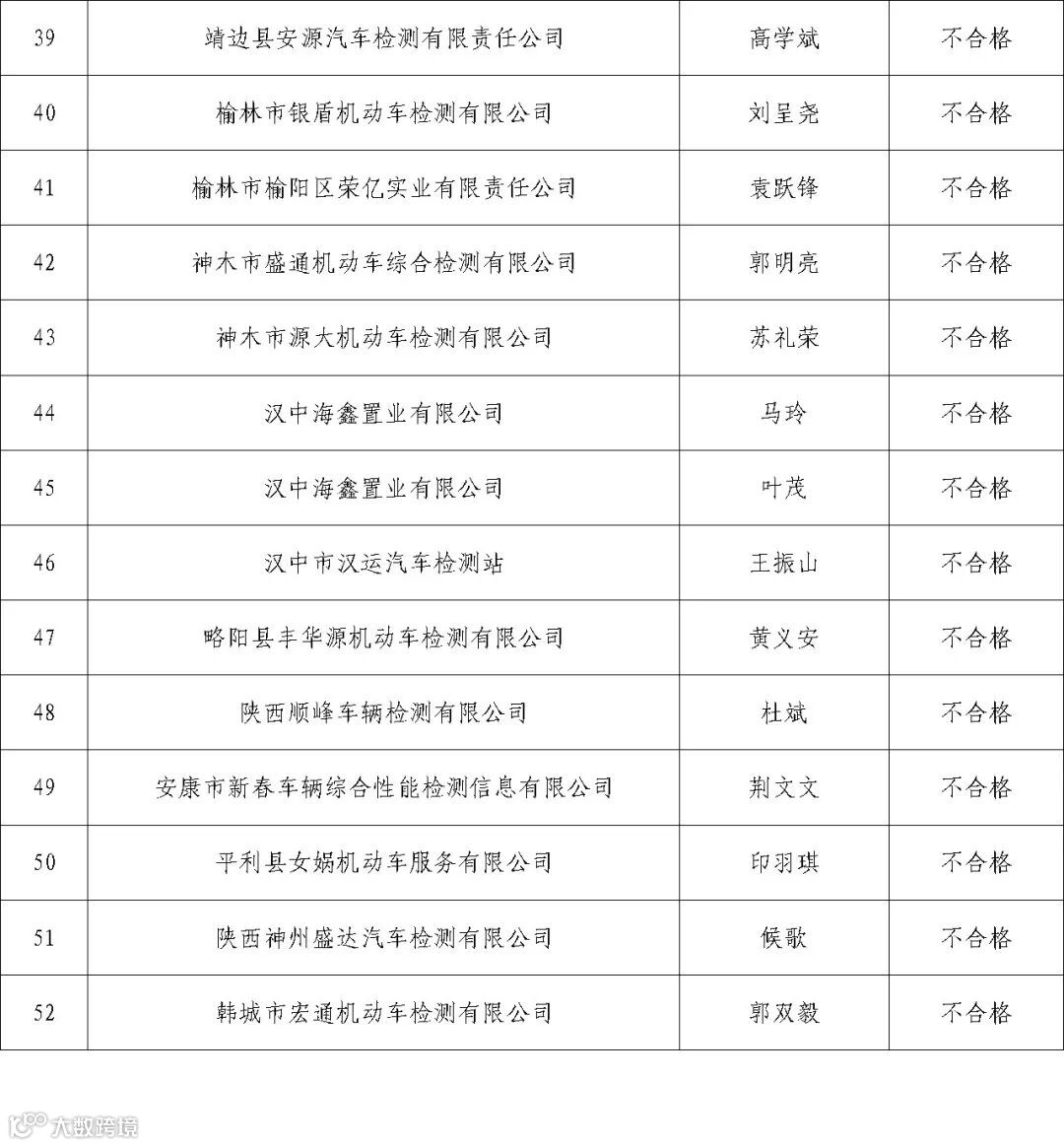 | 39 | 靖边县安源汽车检测有限责任公司 | 高学斌 | 不合格 |
|---|---|---|---|
| 40 | 榆林市银盾机动车检测有限公司 | 刘呈尧 | 不合格 |
| 41 | 榆林市榆阳区荣亿实业有限责任公司 | 袁跃锋 | 不合格 |
| 42 | 神木市盛通机动车综合检测有限公司 | 郭明亮 | 不合格 |
| 43 | 神木市源大机动车检测有限公司 | 苏礼荣 | 不合格 |
| 44 | 汉中海鑫置业有限公司 | 马玲 | 不合格 |
| 45 | 汉中海鑫置业有限公司 | 叶茂 | 不合格 |
| 46 | 汉中市汉运汽车检测站 | 王振山 | 不合格 |
| 47 | 略阳县丰华源机动车检测有限公司 | 黄义安 | 不合格 |
| 48 | 陕西顺峰车辆检测有限公司 | 杜斌 | 不合格 |
| 49 | 安康市新春车辆综合性能检测信息有限公司 | 荆文文 | 不合格 |
| 50 | 平利县女娲机动车服务有限公司 | 印羽琪 | 不合格 |
| 51 | 陕西神州盛达汽车检测有限公司 | 候歌 | 不合格 |
| 52 | 韩城市宏通机动车检测有限公司 | 郭双毅 | 不合格 |

大数跨境